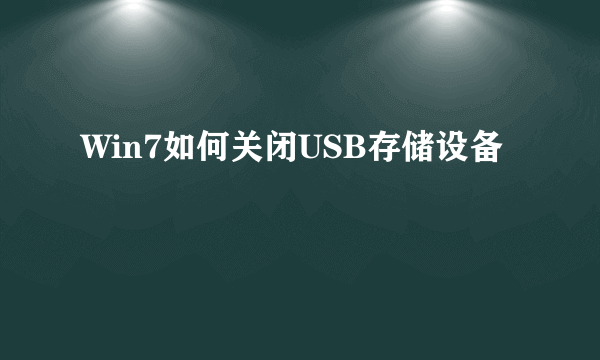 Win7如何关闭USB存储设备